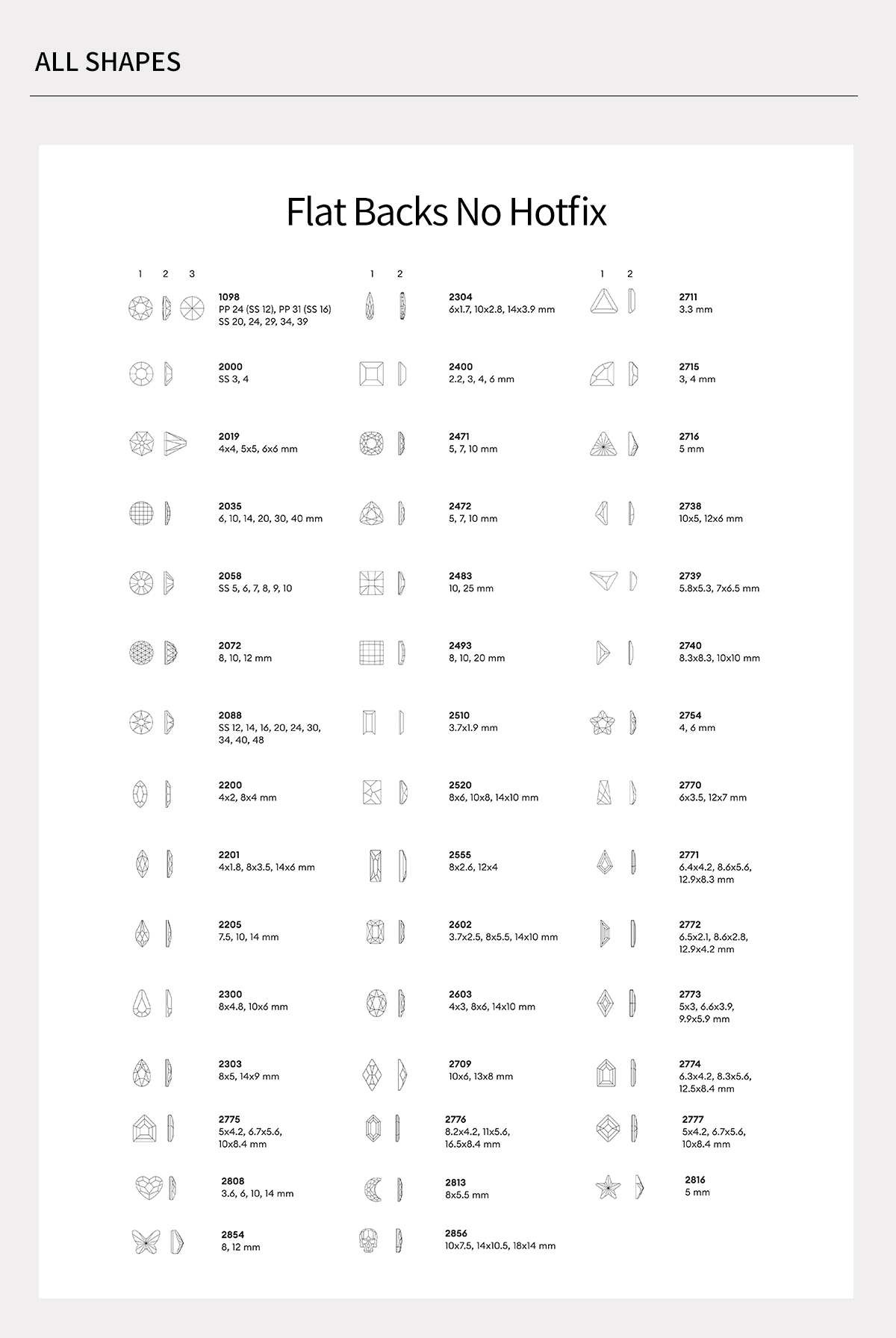 ALL SHAPES

Flat Backs No Hotfix

1 2 3

1098
PP 24 (SS 12), PP 31 (SS 16)
SS 20, 24, 29, 34, 39

2000
SS 3, 4

2019
4x4, 5x5, 6x6 mm

2035
6, 10, 14, 20, 30, 40 mm

2058
SS 5, 6, 7, 8, 9, 10

2072
8, 10, 12 mm

2088
SS 12, 14, 16, 20, 24, 30, 34, 40, 48

2200
4x2, 8x4 mm

2201
4x1.8, 8x3.5, 14x6 mm

2205
7.5, 10, 14 mm

2300
8x4.8, 10x6 mm

2303
8x5, 14x9 mm

2775
5x4.2, 6.7x5.6, 10x8.4 mm

2808
3.6, 6, 10, 14 mm

2854
8, 12 mm

1 2

2304
6x1.7, 10x2.8, 14x3.9 mm

2400
2.2, 3, 4, 6 mm

2471
5, 7, 10 mm

2472
5, 7, 10 mm

2483
10, 25 mm

2493
8, 10, 20 mm

2510
3.7x1.9 mm

2520
8x6, 10x8, 14x10 mm

2555
8x2.6, 12x4

2602
3.7x2.5, 8x5.5, 14x10 mm

2603
4x3, 8x6, 14x10 mm

2709
10x6, 13x8 mm

2776
8.2x4.2, 11x5.6, 16.5x8.4 mm

2813
8x5.5 mm

2856
10x7.5, 14x10.5, 18x14 mm

1 2

2711
3.3 mm

2715
3, 4 mm

2716
5 mm

2738
10x5, 12x6 mm

2739
5.8x5.3, 7x6.5 mm

2740
8.3x8.3, 10x10 mm

2754
4, 6 mm

2770
6x3.5, 12x7 mm

2771
6.4x4.2, 8.6x5.6, 12.9x8.3 mm

2772
6.5x2.1, 8.6x2.8, 12.9x4.2 mm

2773
5x3, 6.6x3.9, 9.9x5.9 mm

2774
6.3x4.2, 8.3x5.6, 12.5x8.4 mm

2777
5x4.2, 6.7x5.6, 10x8.4 mm

2816
5 mm